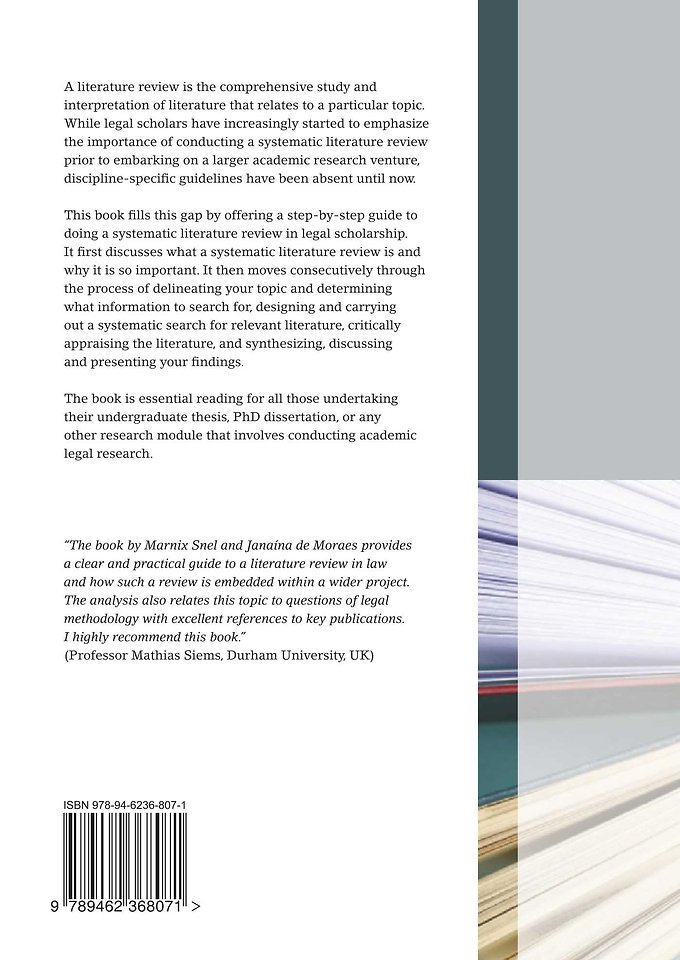 A literature review is the comprehensive study and interpretation of literature that relates to a particular topic. While legal scholars have increasingly started to emphasize the importance of conducting a systematic literature review prior to embarking on a larger academic research venture, discipline-specific guidelines have been absent until now.

This book fills this gap by offering a step-by-step guide to doing a systematic literature review in legal scholarship. It first discusses what a systematic literature review is and why it is so important. It then moves consecutively through the process of delineating your topic and determining what information to search for, designing and carrying out a systematic search for relevant literature, critically appraising the literature, and synthesizing, discussing and presenting your findings.

The book is essential reading for all those undertaking their undergraduate thesis, PhD dissertation, or any other research module that involves conducting academic legal research.

"The book by Marnix Snel and Janaína de Moraes provides a clear and practical guide to a literature review in law and how such a review is embedded within a wider project. The analysis also relates this topic to questions of legal methodology with excellent references to key publications. I highly recommend this book."
(Professor Mathias Siems, Durham University, UK)

ISBN 978-94-6236-807-1

9 789462 368071 >